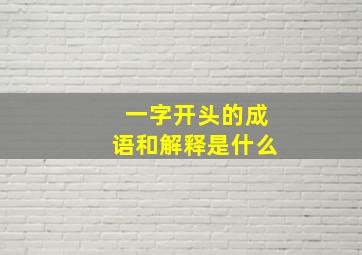 一字开头的成语和解释是什么